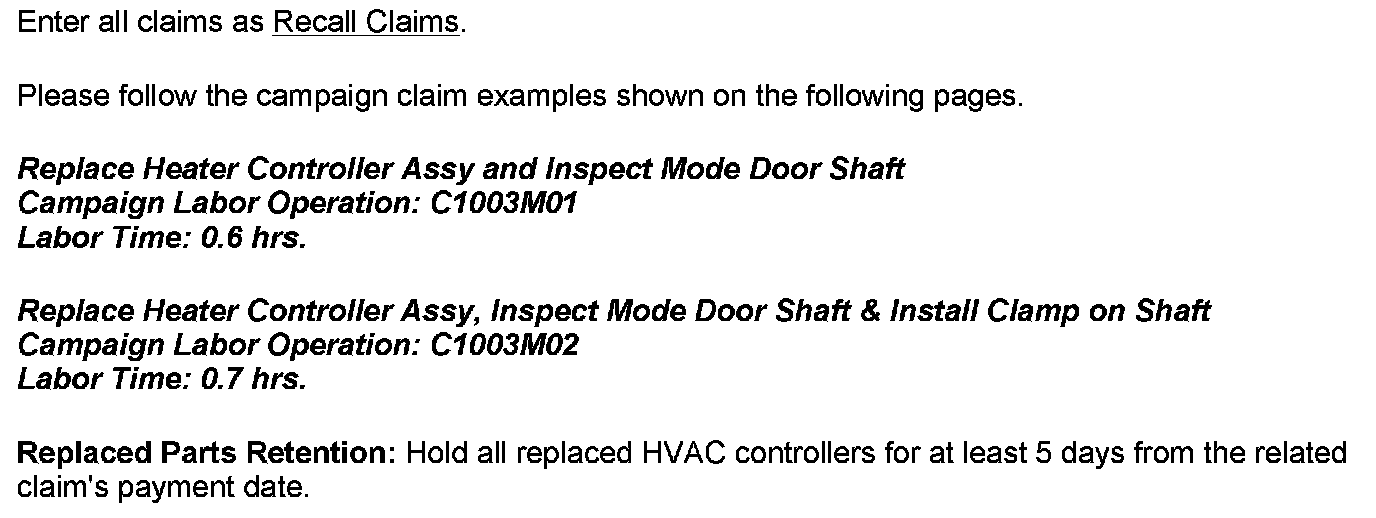 Enter all claims as Recall Claims.

Please follow the campaign claim examples shown on the following pages.

Replace Heater Controller Assy and Inspect Mode Door Shaft
Campaign Labor Operation: C1003M01
Labor Time: 0.6 hrs.

Replace Heater Controller Assy, Inspect Mode Door Shaft & Install Clamp on Shaft
Campaign Labor Operation: C1003M02
Labor Time: 0.7 hrs.

Replaced Parts Retention: Hold all replaced HVAC controllers for at least 5 days from the related claim's payment date.